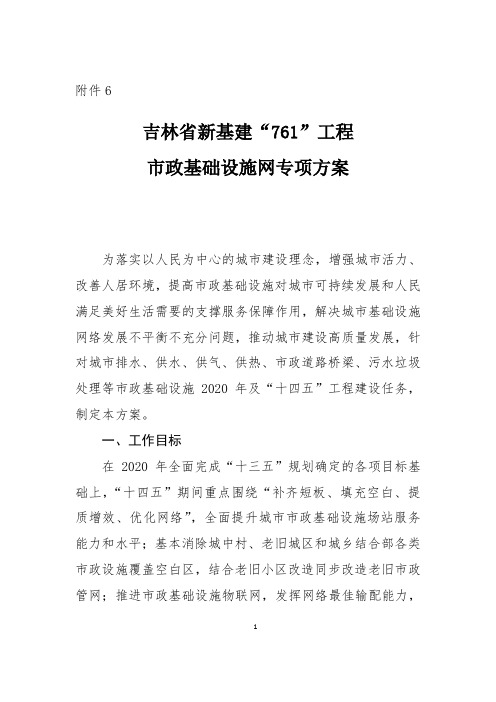 附件 6

吉林省新基建“761”工程
市政基础设施网专项方案

为落实以人民为中心的城市建设理念，增强城市活力、改善人居环境，提高市政基础设施对城市可持续发展和人民满足美好生活需要的支撑服务保障作用，解决城市基础设施网络发展不平衡不充分问题，推动城市建设高质量发展，针对城市排水、供水、供气、供热、市政道路桥梁、污水垃圾处理等市政基础设施 2020 年及“十四五”工程建设任务，制定本方案。

一、工作目标

在 2020 年全面完成“十三五”规划确定的各项目标基础上，“十四五”期间重点围绕“补齐短板、填充空白、提质增效、优化网络”，全面提升城市市政基础设施场站服务能力和水平；基本消除城中村、老旧城区和城乡结合部各类市政设施覆盖空白区，结合老旧小区改造同步改造老旧市政管网；推进市政基础设施物联网，发挥网络最佳输配能力，

1